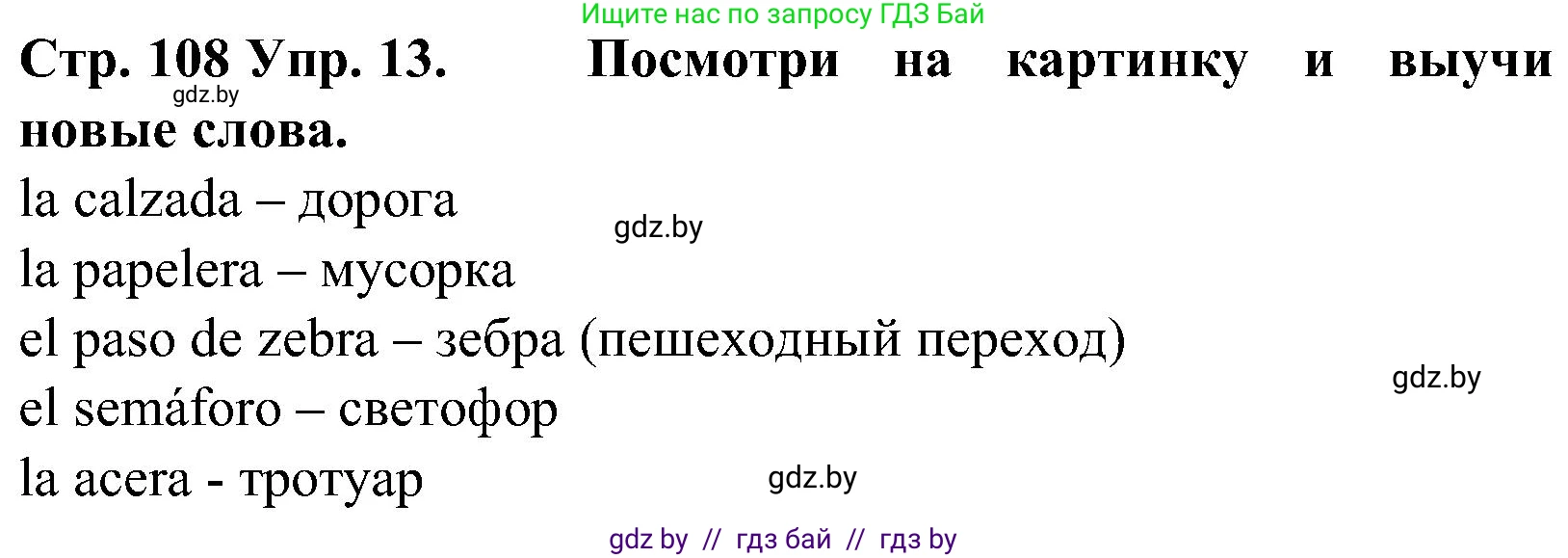 Ищите нас по запросу ГДЗ Бай

Стр. 108 Упр. 13. Посмотри на картинку и выучи новые слова.

gdz.by

la calzada – дорога

gdz.by

la papelera – мусорка

el paso de zebra – зебра (пешеходный переход)

gdz.by

el semáforo – светофор

la acera - тротуар

gdz.by

gdz by // гдз бай // гдз by